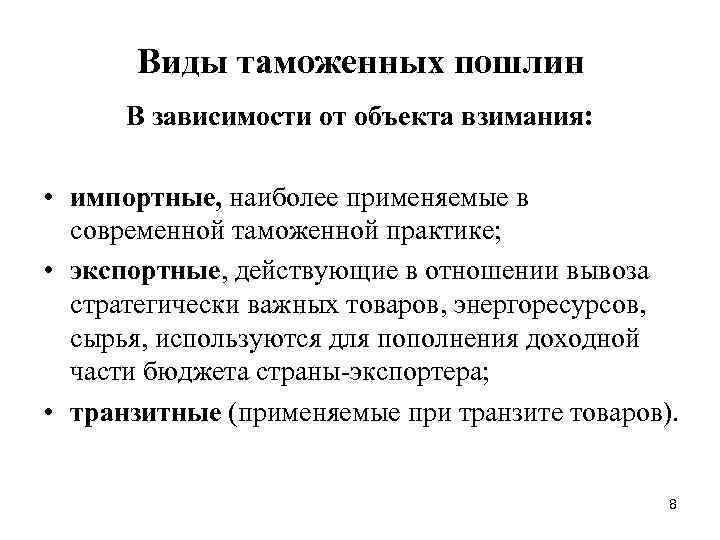 Виды таможенных пошлин

В зависимости от объекта взимания:

• импортные, наиболее применяемые в современной таможенной практике;
• экспортные, действующие в отношении вывоза стратегически важных товаров, энергоресурсов, сырья, используются для пополнения доходной части бюджета страны-экспортера;
• транзитные (применяемые при транзите товаров).

8